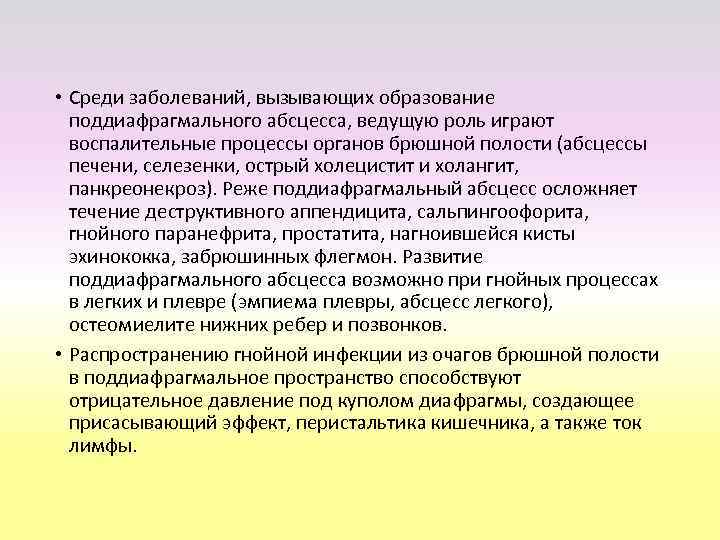 • Среди заболеваний, вызывающих образование поддиафрагмального абсцесса, ведущую роль играют воспалительные процессы органов брюшной полости (абсцессы печени, селезенки, острый холецистит и холангит, панкреонекроз). Реже поддиафрагмальный абсцесс осложняет течение деструктивного аппендицита, сальпингоофорита, гнойного паранефрита, простатита, нагноившейся кисты эхинококка, забрюшинных флегмон. Развитие поддиафрагмального абсцесса возможно при гнойных процессах в легких и плевре (эмпиема плевры, абсцесс легкого), остеомиелите нижних ребер и позвонков.

• Распространению гнойной инфекции из очагов брюшной полости в поддиафрагмальное пространство способствуют отрицательное давление под куполом диафрагмы, создающее присасывающий эффект, перистальтика кишечника, а также ток лимфы.